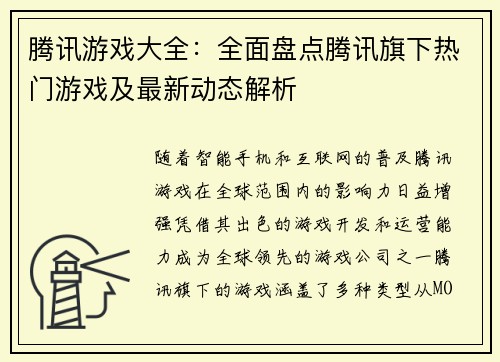 腾讯游戏大全：全面盘点腾讯旗下热门游戏及最新动态解析

随着智能手机和互联网的普及腾讯游戏在全球范围内的影响力日益增强凭借其出色的游戏开发和运营能力成为全球领先的游戏公司之一腾讯旗下的游戏涵盖了多种类型从MO